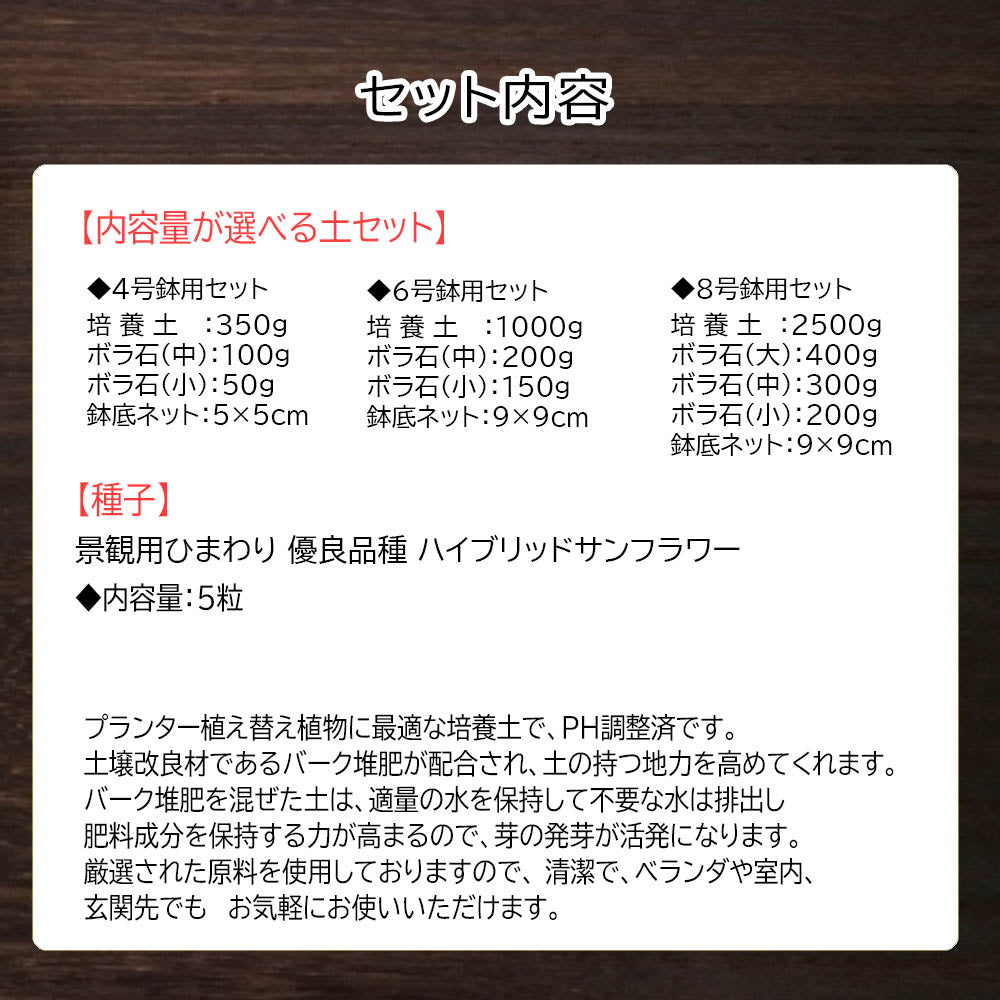 セット内容

【内容量が選べる土セット】

◆4号鉢用セット
培 養 土 ：350g
ボラ石(中)：100g
ボラ石(小)：50g
鉢底ネット：5×5cm

◆6号鉢用セット
培 養 土 ：1000g
ボラ石(中)：200g
ボラ石(小)：150g
鉢底ネット：9×9cm

◆8号鉢用セット
培 養 土 ：2500g
ボラ石(大)：400g
ボラ石(中)：300g
ボラ石(小)：200g
鉢底ネット：9×9cm

【種子】
景観用ひまわり 優良品種 ハイブリッドサンフラワー
◆内容量：5粒

プランター植え替え植物に最適な培養土で、PH調整済です。
土壌改良材であるバーク堆肥が配合され、土の持つ地力を高めてくれます。
バーク堆肥を混ぜた土は、適量の水を保持して不要な水は排出し
肥料成分を保持する力が高まるので、芽の発芽が活発になります。
厳選された原料を使用しておりますので、清潔で、ベランダや室内、
玄関先でも お気軽にお使いいただけます。